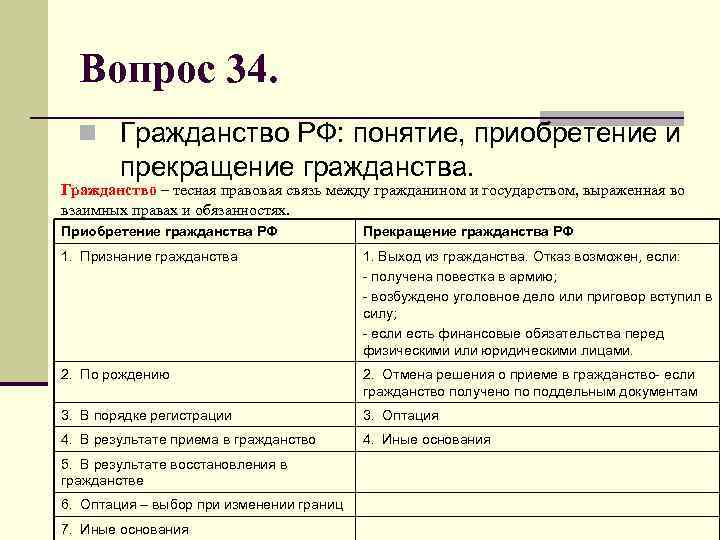 Вопрос 34.

Гражданство РФ: понятие, приобретение и прекращение гражданства.

Гражданство – тесная правовая связь между гражданином и государством, выраженная во взаимных правах и обязанностях.

| Приобретение гражданства РФ | Прекращение гражданства РФ |
|---|---|
| 1. Признание гражданства | 1. Выход из гражданства. Отказ возможен, если: - получена повестка в армию; - возбуждено уголовное дело или приговор вступил в силу; - если есть финансовые обязательства перед физическими или юридическими лицами. |
| 2. По рождению | 2. Отмена решения о приеме в гражданство- если гражданство получено по поддельным документам |
| 3. В порядке регистрации | 3. Оптация |
| 4. В результате приема в гражданство | 4. Иные основания |
| 5. В результате восстановления в гражданстве | |
| 6. Оптация – выбор при изменении границ | |
| 7. Иные основания | |